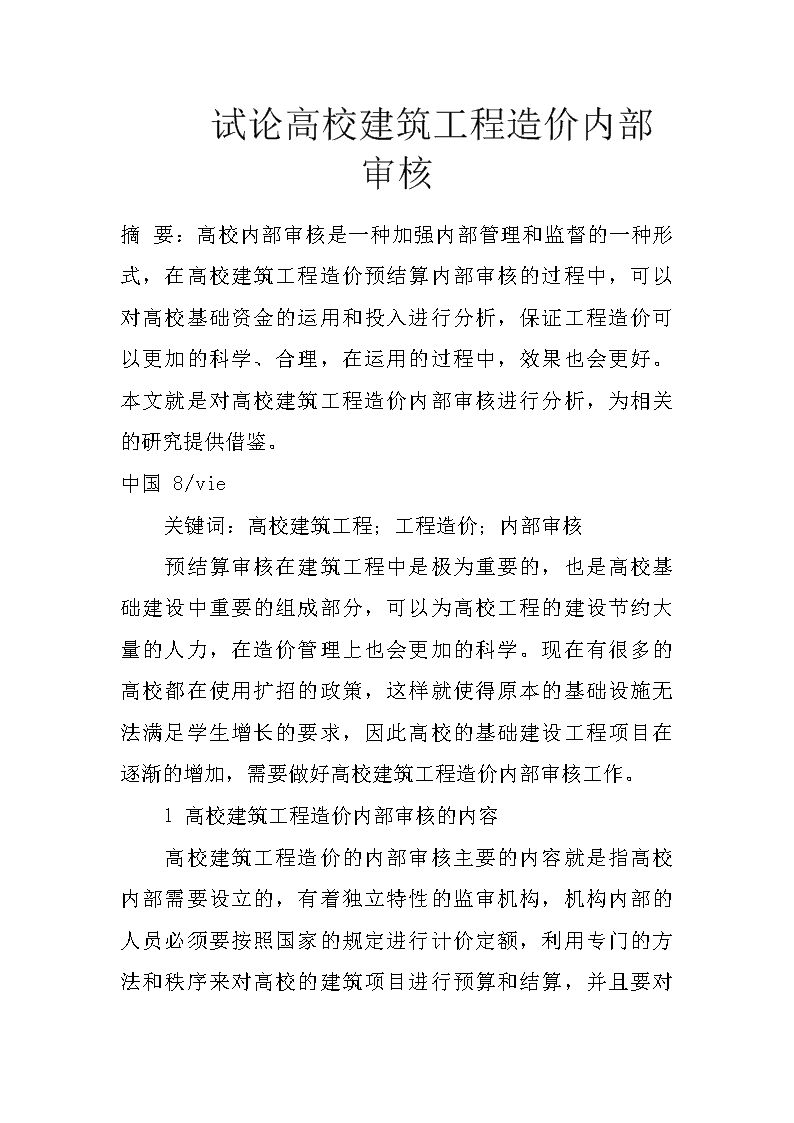 试论高校建筑工程造价内部审核

摘 要：高校内部审核是一种加强内部管理和监督的一种形式，在高校建筑工程造价预结算内部审核的过程中，可以对高校基础资金的运用和投入进行分析，保证工程造价可以更加的科学、合理，在运用的过程中，效果也会更好。本文就是对高校建筑工程造价内部审核进行分析，为相关的研究提供借鉴。

中国 8/vie

关键词：高校建筑工程；工程造价；内部审核

预结算审核在建筑工程中是极为重要的，也是高校基础建设中重要的组成部分，可以为高校工程的建设节约大量的人力，在造价管理上也会更加的科学。现在有很多的高校都在使用扩招的政策，这样就使得原本的基础设施无法满足学生增长的要求，因此高校的基础建设工程项目在逐渐的增加，需要做好高校建筑工程造价内部审核工作。

1 高校建筑工程造价内部审核的内容

高校建筑工程造价的内部审核主要的内容就是指高校内部需要设立的，有着独立特性的监审机构，机构内部的人员必须要按照国家的规定进行计价定额，利用专门的方法和秩序来对高校的建筑项目进行预算和结算，并且要对